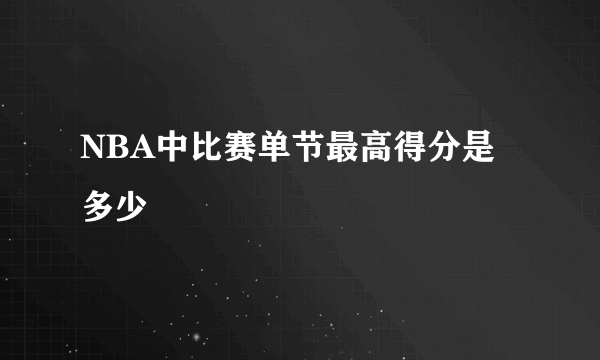 NBA中比赛单节最高得分是多少